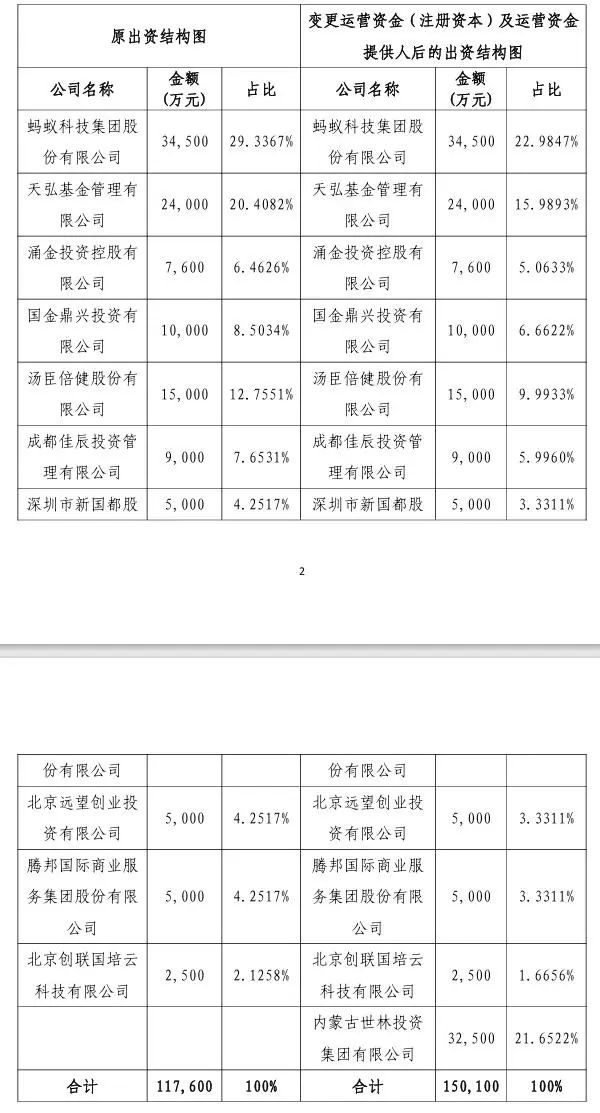 | 原出资结构图 | | | 变更运营资金（注册资本）及运营资金提供人后的出资结构图 | | |
|---|---|---|---|---|---|
| 公司名称 | 金额（万元） | 占比 | 公司名称 | 金额（万元） | 占比 |
| 蚂蚁科技集团股份有限公司 | 34,500 | 29.3367% | 蚂蚁科技集团股份有限公司 | 34,500 | 22.9847% |
| 天弘基金管理有限公司 | 24,000 | 20.4082% | 天弘基金管理有限公司 | 24,000 | 15.9893% |
| 涌金投资控股有限公司 | 7,600 | 6.4626% | 涌金投资控股有限公司 | 7,600 | 5.0633% |
| 国金鼎兴投资有限公司 | 10,000 | 8.5034% | 国金鼎兴投资有限公司 | 10,000 | 6.6622% |
| 汤臣倍健股份有限公司 | 15,000 | 12.7551% | 汤臣倍健股份有限公司 | 15,000 | 9.9933% |
| 成都佳辰投资管理有限公司 | 9,000 | 7.6531% | 成都佳辰投资管理有限公司 | 9,000 | 5.9960% |
| 深圳市新国都股 | 5,000 | 4.2517% | 深圳市新国都股 | 5,000 | 3.3311% |

2

| | | | | | |
|---|---|---|---|---|---|
| 份有限公司 | | | 份有限公司 | | |
| 北京远望创业投资有限公司 | 5,000 | 4.2517% | 北京远望创业投资有限公司 | 5,000 | 3.3311% |
| 腾邦国际商业服务集团股份有限公司 | 5,000 | 4.2517% | 腾邦国际商业服务集团股份有限公司 | 5,000 | 3.3311% |
| 北京创联国培云科技有限公司 | 2,500 | 2.1258% | 北京创联国培云科技有限公司 | 2,500 | 1.6656% |
| | | | 内蒙古世林投资集团有限公司 | 32,500 | 21.6522% |
| 合计 | 117,600 | 100% | 合计 | 150,100 | 100% |